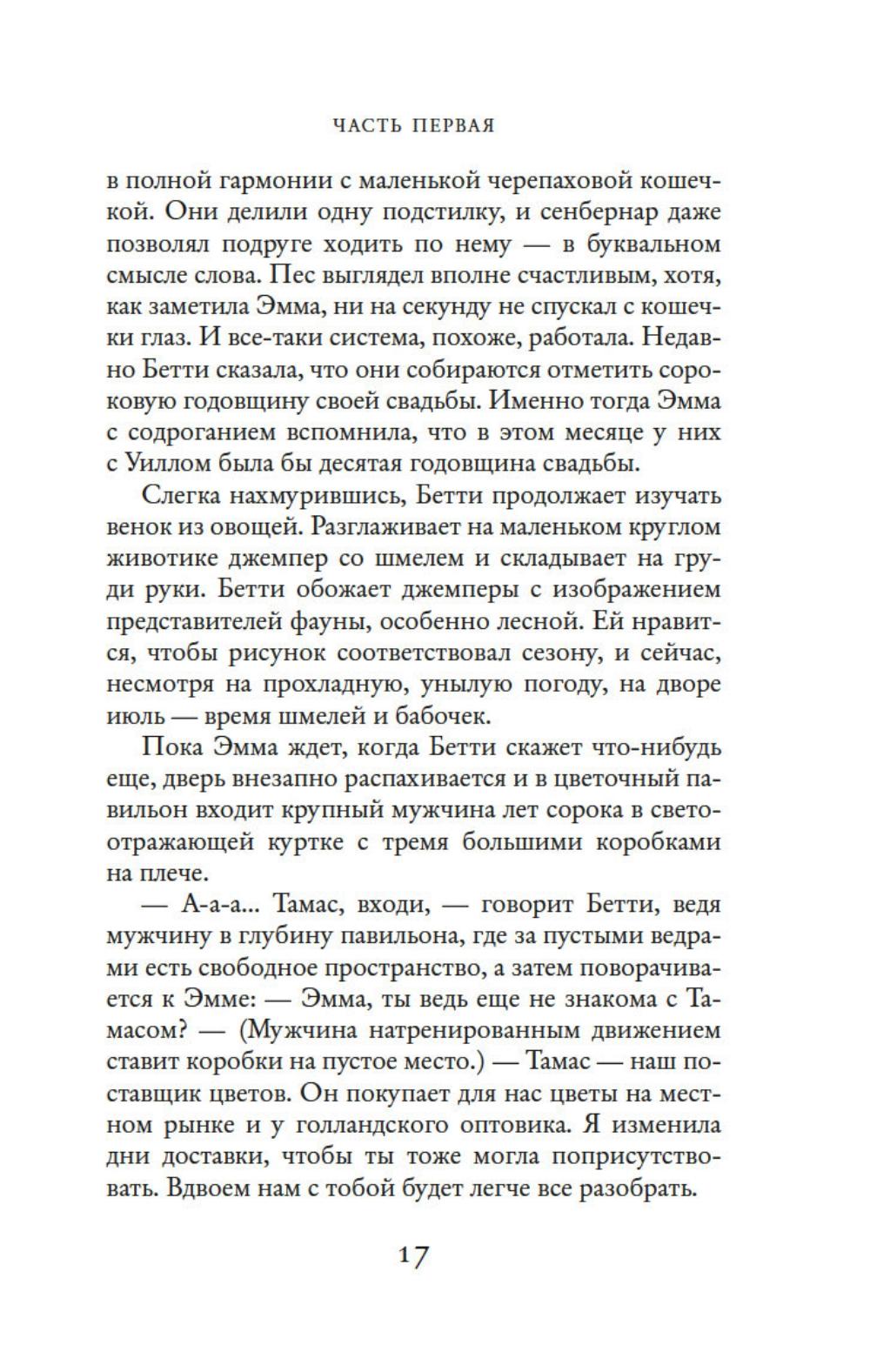 ЧАСТЬ ПЕРВАЯ

в полной гармонии с маленькой черепаховой кошечкой. Они делили одну подстилку, и сенбернар даже позволял подруге ходить по нему — в буквальном смысле слова. Пес выглядел вполне счастливым, хотя, как заметила Эмма, ни на секунду не спускал с кошечки глаз. И все-таки система, похоже, работала. Недавно Бетти сказала, что они собираются отметить сороковую годовщину своей свадьбы. Именно тогда Эмма с содроганием вспомнила, что в этом месяце у них с Уиллом была бы десятая годовщина свадьбы.

Слегка нахмурившись, Бетти продолжает изучать венок из овощей. Разглаживает на маленьком круглом животике джемпер со шмелем и складывает на груди руки. Бетти обожает джемперы с изображением представителей фауны, особенно лесной. Ей нравится, чтобы рисунок соответствовал сезону, и сейчас, несмотря на прохладную, унылую погоду, на дворе июль — время шмелей и бабочек.

Пока Эмма ждет, когда Бетти скажет что-нибудь еще, дверь внезапно распахивается и в цветочный павильон входит крупный мужчина лет сорока в светоотражающей куртке с тремя большими коробками на плече.

— А-а-а... Тамас, входи, — говорит Бетти, ведя мужчину в глубину павильона, где за пустыми ведрами есть свободное пространство, а затем поворачивается к Эмме: — Эмма, ты ведь еще не знакома с Тамасом? — (Мужчина натренированным движением ставит коробки на пустое место.) — Тамас — наш поставщик цветов. Он покупает для нас цветы на местном рынке и у голландского оптовика. Я изменила дни доставки, чтобы ты тоже могла поприсутствовать. Вдвоем нам с тобой будет легче все разобрать.

17